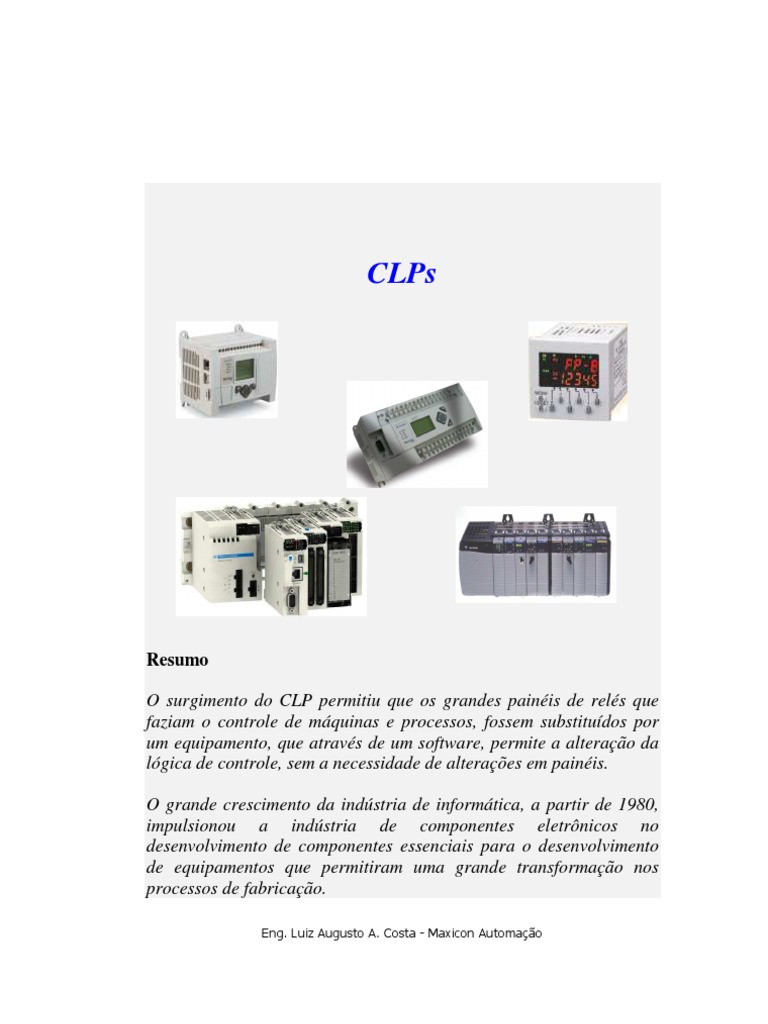 CLPs

FP-8
12345

Resumo

O surgimento do CLP permitiu que os grandes painéis de relés que faziam o controle de máquinas e processos, fossem substituídos por um equipamento, que através de um software, permite a alteração da lógica de controle, sem a necessidade de alterações em painéis.

O grande crescimento da indústria de informática, a partir de 1980, impulsionou a indústria de componentes eletrônicos no desenvolvimento de componentes essenciais para o desenvolvimento de equipamentos que permitiram uma grande transformação nos processos de fabricação.

Eng. Luiz Augusto A. Costa - Maxicon Automação